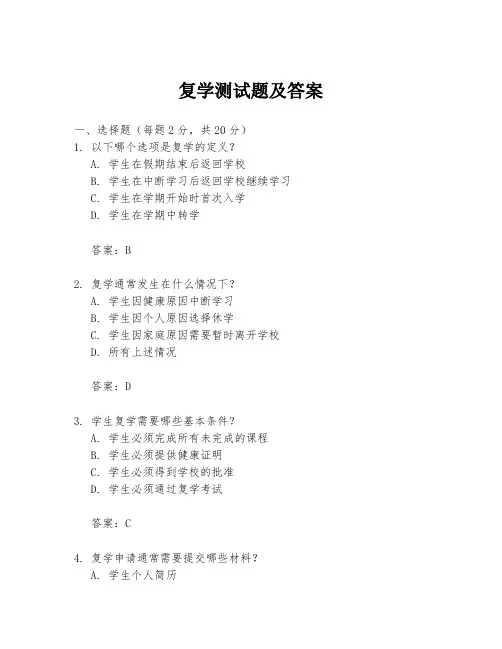 复学测试题及答案

一、选择题（每题 2 分，共 20 分）

1. 以下哪个选项是复学的定义？
A. 学生在假期结束后返回学校
B. 学生在中断学习后返回学校继续学习
C. 学生在学期开始时首次入学
D. 学生在学期中转学

答案：B

2. 复学通常发生在什么情况下？
A. 学生因健康原因中断学习
B. 学生因个人原因选择休学
C. 学生因家庭原因需要暂时离开学校
D. 所有上述情况

答案：D

3. 学生复学需要哪些基本条件？
A. 学生必须完成所有未完成的课程
B. 学生必须提供健康证明
C. 学生必须得到学校的批准
D. 学生必须通过复学考试

答案：C

4. 复学申请通常需要提交哪些材料？
A. 学生个人简历